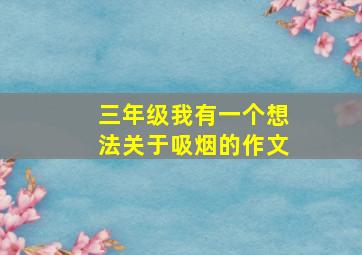 三年级我有一个想法关于吸烟的作文